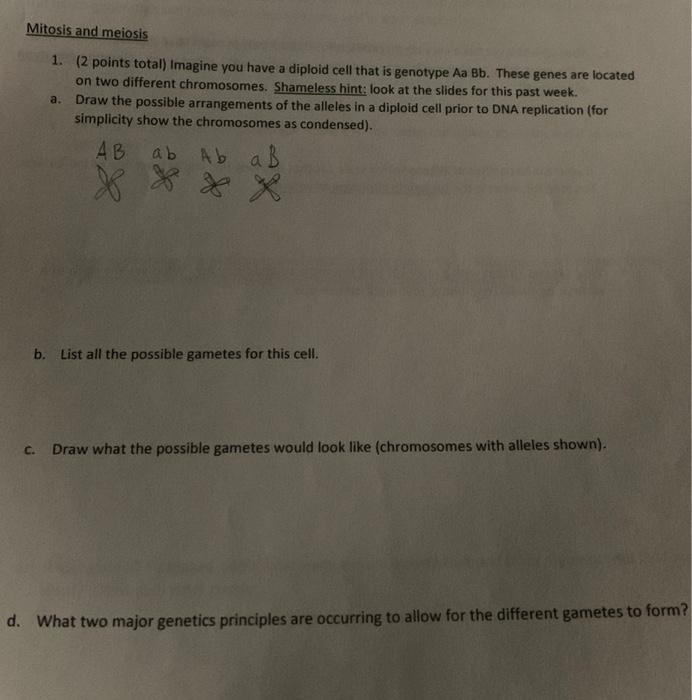 Mitosis and meiosis

1. (2 points total) Imagine you have a diploid cell that is genotype Aa Bb. These genes are located on two different chromosomes. Shameless hint: look at the slides for this past week.

a. Draw the possible arrangements of the alleles in a diploid cell prior to DNA replication (for simplicity show the chromosomes as condensed).

AB ab Ab aB

b. List all the possible gametes for this cell.

c. Draw what the possible gametes would look like (chromosomes with alleles shown).

d. What two major genetics principles are occurring to allow for the different gametes to form?